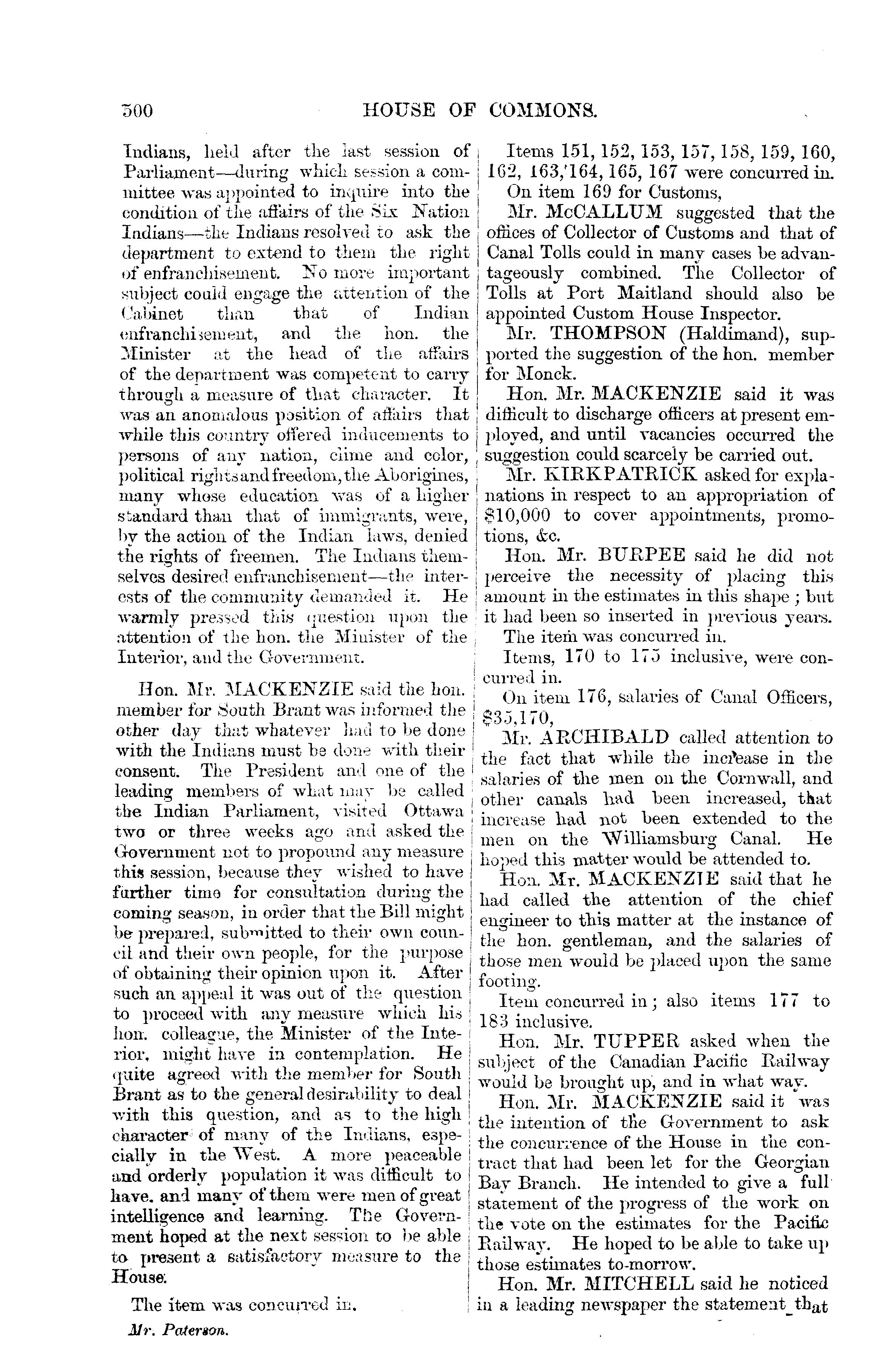 500 HOUSE OF COMMONS.

Indians, held after the last session of Parliament—during which session a committee was appointed to inquire into the condition of the affairs of the Six Nation Indians—the Indians resolved to ask the department to extend to them the right of enfranchisement. No more important subject could engage the attention of the Cabinet than that of Indian enfranchisement, and the hon. the Minister at the head of the affairs of the department was competent to carry through a measure of that character. It was an anomalous position of affairs that while this country offered inducements to persons of any nation, clime and color, political rights and freedom, the Aborigines, many whose education was of a higher standard than that of immigrants, were, by the action of the Indian laws, denied the rights of freemen. The Indians themselves desired enfranchisement—the interests of the community demanded it. He warmly pressed this question upon the attention of the hon. the Minister of the Interior, and the Government.

Hon. Mr. MACKENZIE said the hon. member for South Brant was informed the other day that whatever had to be done with the Indians must be done with their consent. The President and one of the leading members of what may be called the Indian Parliament, visited Ottawa two or three weeks ago and asked the Government not to propound any measure this session, because they wished to have further time for consultation during the coming season, in order that the Bill might be prepared, submitted to their own council and their own people, for the purpose of obtaining their opinion upon it. After such an appeal it was out of the question to proceed with any measure which his hon. colleague, the Minister of the Interior, might have in contemplation. He quite agreed with the member for South Brant as to the general desirability to deal with this question, and as to the high character of many of the Indians, especially in the West. A more peaceable and orderly population it was difficult to have, and many of them were men of great intelligence and learning. The Government hoped at the next session to be able to present a satisfactory measure to the House.

The item was concurred in.

Mr. Paterson.

Items 151, 152, 153, 157, 158, 159, 160, 162, 163, 164, 165, 167 were concurred in.

On item 169 for Customs,

Mr. McCALLUM suggested that the offices of Collector of Customs and that of Canal Tolls could in many cases be advantageously combined. The Collector of Tolls at Port Maitland should also be appointed Custom House Inspector.

Mr. THOMPSON (Haldimand), supported the suggestion of the hon. member for Monck.

Hon. Mr. MACKENZIE said it was difficult to discharge officers at present employed, and until vacancies occurred the suggestion could scarcely be carried out.

Mr. KIRKPATRICK asked for explanations in respect to an appropriation of $10,000 to cover appointments, promotions, &c.

Hon. Mr. BURPEE said he did not perceive the necessity of placing this amount in the estimates in this shape; but it had been so inserted in previous years.

The item was concurred in.

Items, 170 to 175 inclusive, were concurred in.

On item 176, salaries of Canal Officers, $35,170,

Mr. ARCHIBALD called attention to the fact that while the increase in the salaries of the men on the Cornwall, and other canals had been increased, that increase had not been extended to the men on the Williamsburg Canal. He hoped this matter would be attended to.

Hon. Mr. MACKENZIE said that he had called the attention of the chief engineer to this matter at the instance of the hon. gentleman, and the salaries of those men would be placed upon the same footing.

Item concurred in; also items 177 to 183 inclusive.

Hon. Mr. TUPPER asked when the subject of the Canadian Pacific Railway would be brought up, and in what way.

Hon. Mr. MACKENZIE said it was the intention of the Government to ask the concurrence of the House in the contract that had been let for the Georgian Bay Branch. He intended to give a full statement of the progress of the work on the vote on the estimates for the Pacific Railway. He hoped to be able to take up those estimates to-morrow.

Hon. Mr. MITCHELL said he noticed in a leading newspaper the statement that